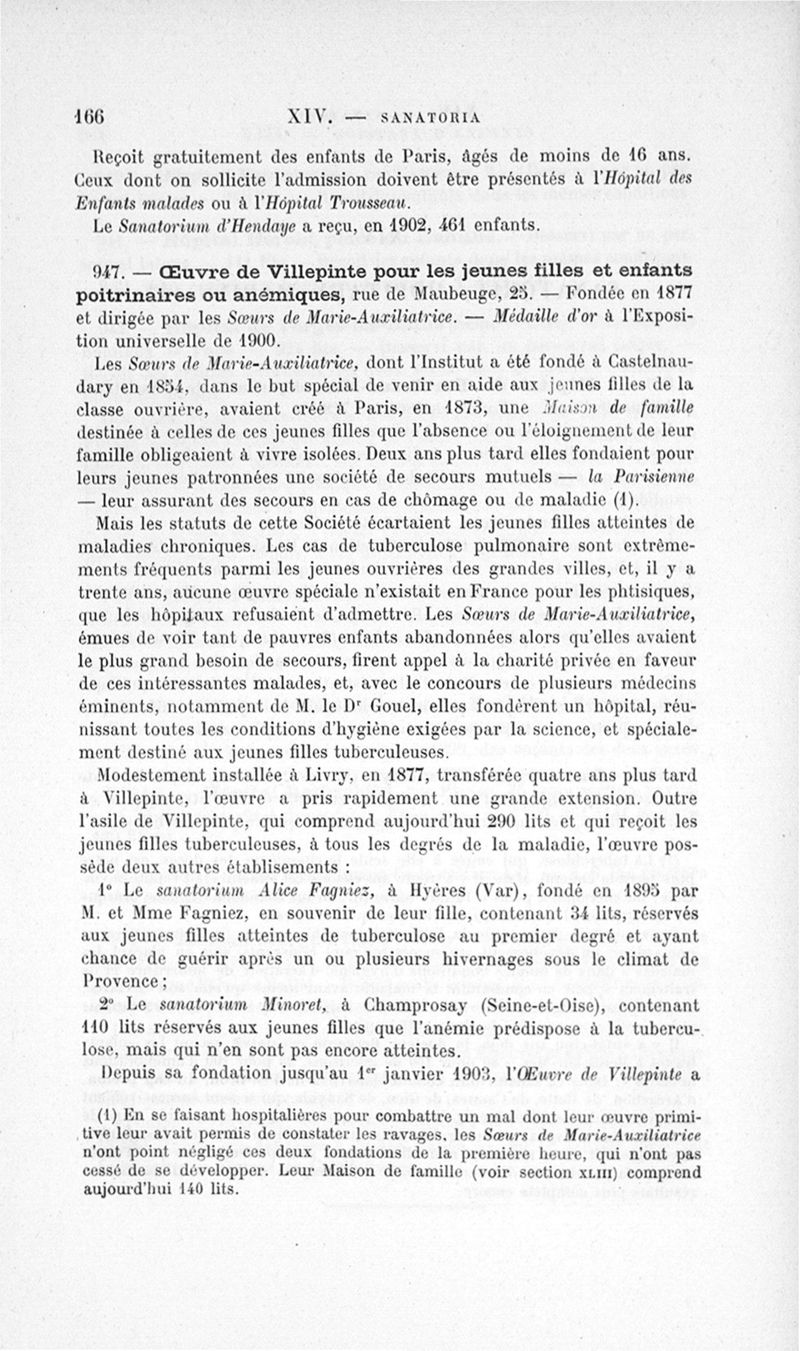 166 XIV. — SANATORIA

Reçoit gratuitement des enfants de Paris, âgés de moins de 16 ans. Ceux dont on sollicite l'admission doivent être présentés à l'Hôpital des Enfants malades ou à l'Hôpital Trousseau.

Le Sanatorium d'Hendaye a reçu, en 1902, 461 enfants.

947. — Œuvre de Villepinte pour les jeunes filles et enfants poitrinaires ou anémiques, rue de Maubeuge, 25. — Fondée en 1877 et dirigée par les Sœurs de Marie-Auxiliatrice. — Médaille d'or à l'Exposition universelle de 1900.

Les Sœurs de Marie-Auxiliatrice, dont l'Institut a été fondé à Castelnaudary en 1854, dans le but spécial de venir en aide aux jeunes filles de la classe ouvrière, avaient créé à Paris, en 1873, une Maison de famille destinée à celles de ces jeunes filles que l'absence ou l'éloignement de leur famille obligeaient à vivre isolées. Deux ans plus tard elles fondaient pour leurs jeunes patronnées une société de secours mutuels — la Parisienne — leur assurant des secours en cas de chômage ou de maladie (1).

Mais les statuts de cette Société écartaient les jeunes filles atteintes de maladies chroniques. Les cas de tuberculose pulmonaire sont extrêmements fréquents parmi les jeunes ouvrières des grandes villes, et, il y a trente ans, aucune œuvre spéciale n'existait en France pour les phtisiques, que les hôpitaux refusaient d'admettre. Les Sœurs de Marie-Auxiliatrice, émues de voir tant de pauvres enfants abandonnées alors qu'elles avaient le plus grand besoin de secours, firent appel à la charité privée en faveur de ces intéressantes malades, et, avec le concours de plusieurs médecins éminents, notamment de M. le Dr Gouel, elles fondèrent un hôpital, réunissant toutes les conditions d'hygiène exigées par la science, et spécialement destiné aux jeunes filles tuberculeuses.

Modestement installée à Livry, en 1877, transférée quatre ans plus tard à Villepinte, l'œuvre a pris rapidement une grande extension. Outre l'asile de Villepinte, qui comprend aujourd'hui 290 lits et qui reçoit les jeunes filles tuberculeuses, à tous les degrés de la maladie, l'œuvre possède deux autres établisements :

1° Le sanatorium Alice Fagniez, à Hyères (Var), fondé en 1895 par M. et Mme Fagniez, en souvenir de leur fille, contenant 34 lits, réservés aux jeunes filles atteintes de tuberculose au premier degré et ayant chance de guérir après un ou plusieurs hivernages sous le climat de Provence ;

2° Le sanatorium Minoret, à Champrosay (Seine-et-Oise), contenant 110 lits réservés aux jeunes filles que l'anémie prédispose à la tuberculose, mais qui n'en sont pas encore atteintes.

Depuis sa fondation jusqu'au 1er janvier 1903, l'Œuvre de Villepinte a

(1) En se faisant hospitalières pour combattre un mal dont leur œuvre primitive leur avait permis de constater les ravages, les Sœurs de Marie-Auxiliatrice n'ont point négligé ces deux fondations de la première heure, qui n'ont pas cessé de se développer. Leur Maison de famille (voir section XLIII) comprend aujourd'hui 140 lits.